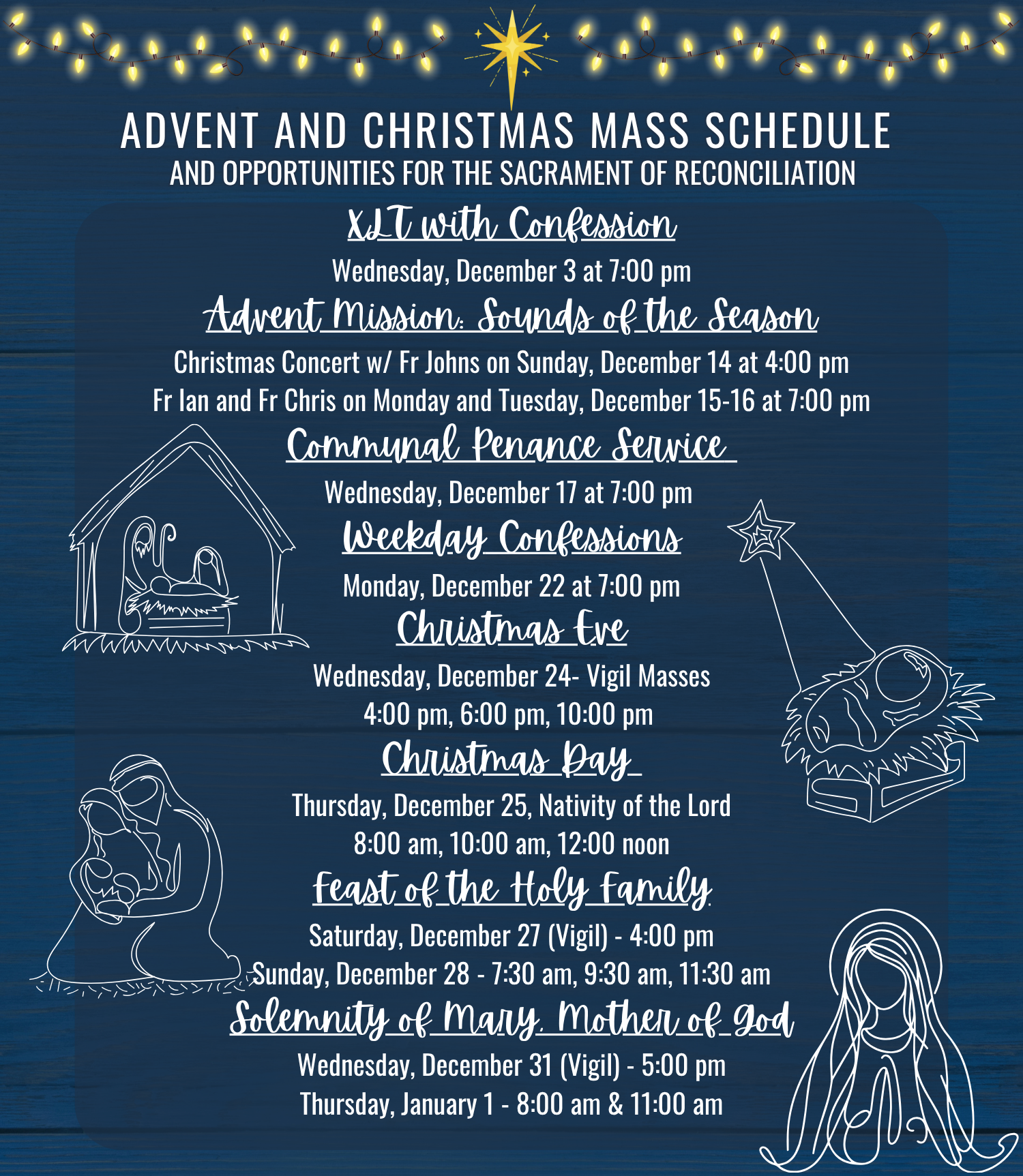 ADVENT AND CHRISTMAS MASS SCHEDULE
AND OPPORTUNITIES FOR THE SACRAMENT OF RECONCILIATION

XLT with Confession

Wednesday, December 3 at 7:00 pm

Advent Mission: Sounds of the Season

Christmas Concert w/ Fr Johns on Sunday, December 14 at 4:00 pm
Fr Ian and Fr Chris on Monday and Tuesday, December 15-16 at 7:00 pm

Communal Penance Service

Wednesday, December 17 at 7:00 pm

Weekday Confessions

Monday, December 22 at 7:00 pm

Christmas Eve

Wednesday, December 24- Vigil Masses
4:00 pm, 6:00 pm, 10:00 pm

Christmas Day

Thursday, December 25, Nativity of the Lord
8:00 am, 10:00 am, 12:00 noon

Feast of the Holy Family

Saturday, December 27 (Vigil) - 4:00 pm
Sunday, December 28 - 7:30 am, 9:30 am, 11:30 am

Solemnity of Mary, Mother of God

Wednesday, December 31 (Vigil) - 5:00 pm
Thursday, January 1 - 8:00 am & 11:00 am